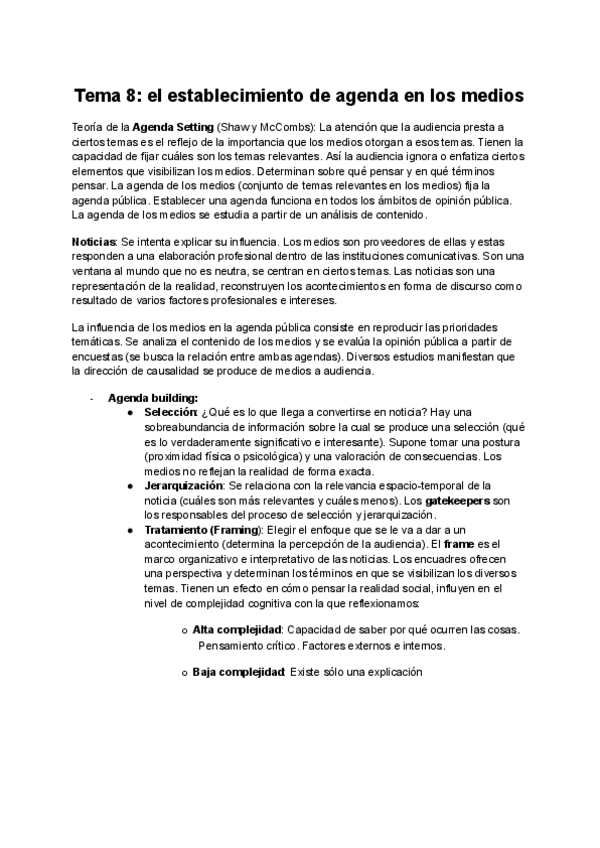 Tema 8: el establecimiento de agenda en los medios

Teoría de la Agenda Setting (Shaw y McCombs): La atención que la audiencia presta a ciertos temas es el reflejo de la importancia que los medios otorgan a esos temas. Tienen la capacidad de fijar cuáles son los temas relevantes. Así la audiencia ignora o enfatiza ciertos elementos que visibilizan los medios. Determinan sobre qué pensar y en qué términos pensar. La agenda de los medios (conjunto de temas relevantes en los medios) fija la agenda pública. Establecer una agenda funciona en todos los ámbitos de opinión pública. La agenda de los medios se estudia a partir de un análisis de contenido.

Noticias: Se intenta explicar su influencia. Los medios son proveedores de ellas y estas responden a una elaboración profesional dentro de las instituciones comunicativas. Son una ventana al mundo que no es neutra, se centran en ciertos temas. Las noticias son una representación de la realidad, reconstruyen los acontecimientos en forma de discurso como resultado de varios factores profesionales e intereses.

La influencia de los medios en la agenda pública consiste en reproducir las prioridades temáticas. Se analiza el contenido de los medios y se evalúa la opinión pública a partir de encuestas (se busca la relación entre ambas agendas). Diversos estudios manifiestan que la dirección de causalidad se produce de medios a audiencia.

- Agenda building:
● Selección: ¿Qué es lo que llega a convertirse en noticia? Hay una sobreabundancia de información sobre la cual se produce una selección (qué es lo verdaderamente significativo e interesante). Supone tomar una postura (proximidad física o psicológica) y una valoración de consecuencias. Los medios no reflejan la realidad de forma exacta.
● Jerarquización: Se relaciona con la relevancia espacio-temporal de la noticia (cuáles son más relevantes y cuáles menos). Los gatekeepers son los responsables del proceso de selección y jerarquización.
● Tratamiento (Framing): Elegir el enfoque que se le va a dar a un acontecimiento (determina la percepción de la audiencia). El frame es el marco organizativo e interpretativo de las noticias. Los encuadres ofrecen una perspectiva y determinan los términos en que se visibilizan los diversos temas. Tienen un efecto en cómo pensar la realidad social, influyen en el nivel de complejidad cognitiva con la que reflexionamos:
o Alta complejidad: Capacidad de saber por qué ocurren las cosas. Pensamiento crítico. Factores externos e internos.
o Baja complejidad: Existe sólo una explicación